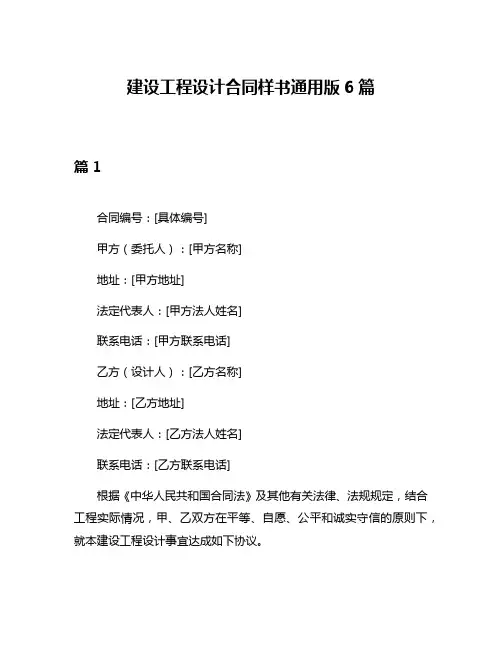 建设工程设计合同样书通用版 6 篇

篇 1

合同编号：[具体编号]

甲方（委托人）：[甲方名称]

地址：[甲方地址]

法定代表人：[甲方法人姓名]

联系电话：[甲方联系电话]

乙方（设计人）：[乙方名称]

地址：[乙方地址]

法定代表人：[乙方法人姓名]

联系电话：[乙方联系电话]

根据《中华人民共和国合同法》及其他有关法律、法规规定，结合工程实际情况，甲、乙双方在平等、自愿、公平和诚实守信的原则下，就本建设工程设计事宜达成如下协议。